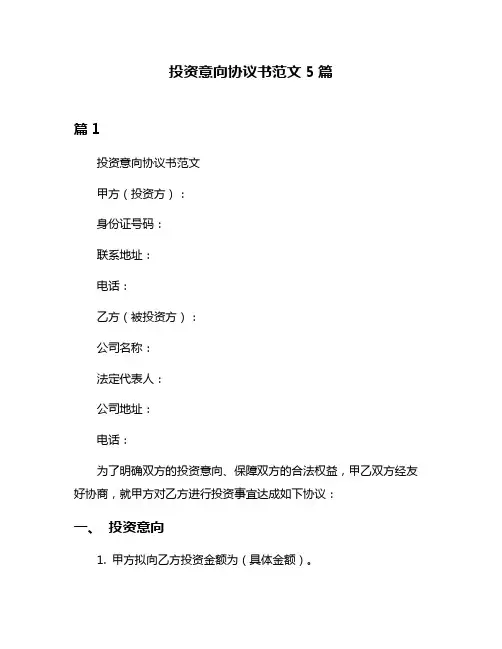 投资意向协议书范文 5 篇

篇 1

投资意向协议书范文

甲方（投资方）：

身份证号码：

联系地址：

电话：

乙方（被投资方）：

公司名称：

法定代表人：

公司地址：

电话：

为了明确双方的投资意向、保障双方的合法权益，甲乙双方经友好协商，就甲方对乙方进行投资事宜达成如下协议：

一、 投资意向

1. 甲方拟向乙方投资金额为（具体金额）。